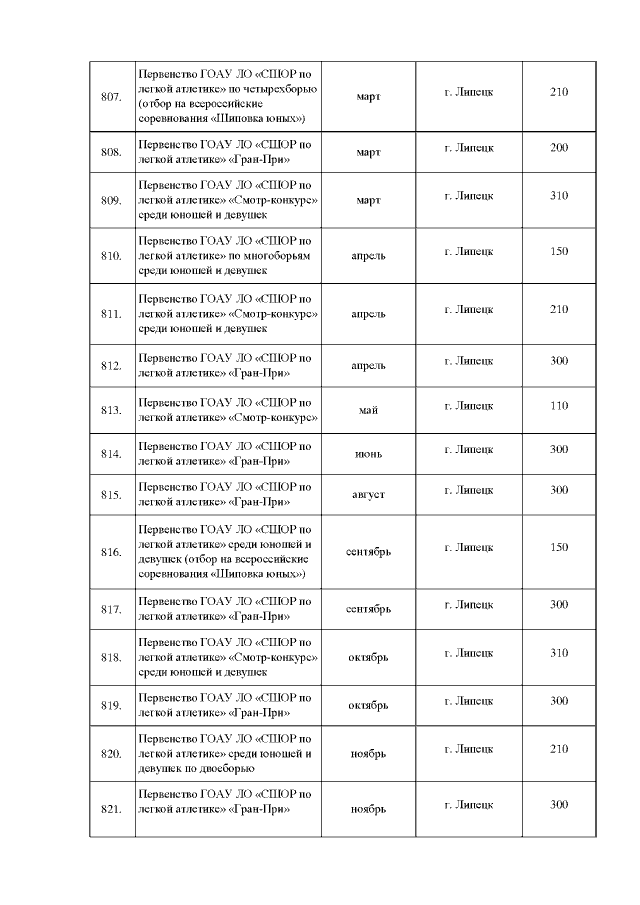 | | | | | |
|---|---|---|---|---|
| 807. | Первенство ГОАУ ЛО «СШОР по легкой атлетике» по четырехборью (отбор на всероссийские соревнования «Шиповка юных») | март | г. Липецк | 210 |
| 808. | Первенство ГОАУ ЛО «СШОР по легкой атлетике» «Гран-При» | март | г. Липецк | 200 |
| 809. | Первенство ГОАУ ЛО «СШОР по легкой атлетике» «Смотр-конкурс» среди юношей и девушек | март | г. Липецк | 310 |
| 810. | Первенство ГОАУ ЛО «СШОР по легкой атлетике» по многоборьям среди юношей и девушек | апрель | г. Липецк | 150 |
| 811. | Первенство ГОАУ ЛО «СШОР по легкой атлетике» «Смотр-конкурс» среди юношей и девушек | апрель | г. Липецк | 210 |
| 812. | Первенство ГОАУ ЛО «СШОР по легкой атлетике» «Гран-При» | апрель | г. Липецк | 300 |
| 813. | Первенство ГОАУ ЛО «СШОР по легкой атлетике» «Смотр-конкурс» | май | г. Липецк | 110 |
| 814. | Первенство ГОАУ ЛО «СШОР по легкой атлетике» «Гран-При» | июнь | г. Липецк | 300 |
| 815. | Первенство ГОАУ ЛО «СШОР по легкой атлетике» «Гран-При» | август | г. Липецк | 300 |
| 816. | Первенство ГОАУ ЛО «СШОР по легкой атлетике» среди юношей и девушек (отбор на всероссийские соревнования «Шиповка юных») | сентябрь | г. Липецк | 150 |
| 817. | Первенство ГОАУ ЛО «СШОР по легкой атлетике» «Гран-При» | сентябрь | г. Липецк | 300 |
| 818. | Первенство ГОАУ ЛО «СШОР по легкой атлетике» «Смотр-конкурс» среди юношей и девушек | октябрь | г. Липецк | 310 |
| 819. | Первенство ГОАУ ЛО «СШОР по легкой атлетике» «Гран-При» | октябрь | г. Липецк | 300 |
| 820. | Первенство ГОАУ ЛО «СШОР по легкой атлетике» среди юношей и девушек по двоеборью | ноябрь | г. Липецк | 210 |
| 821. | Первенство ГОАУ ЛО «СШОР по легкой атлетике» «Гран-При» | ноябрь | г. Липецк | 300 |